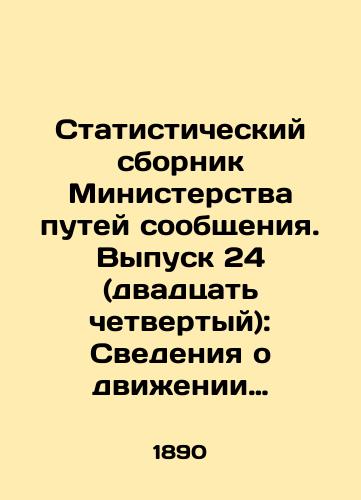 Статистический сборник Министерства путей сообщения. Выпуск 24 (двадцать четвертый): Сведения о движении…

1890